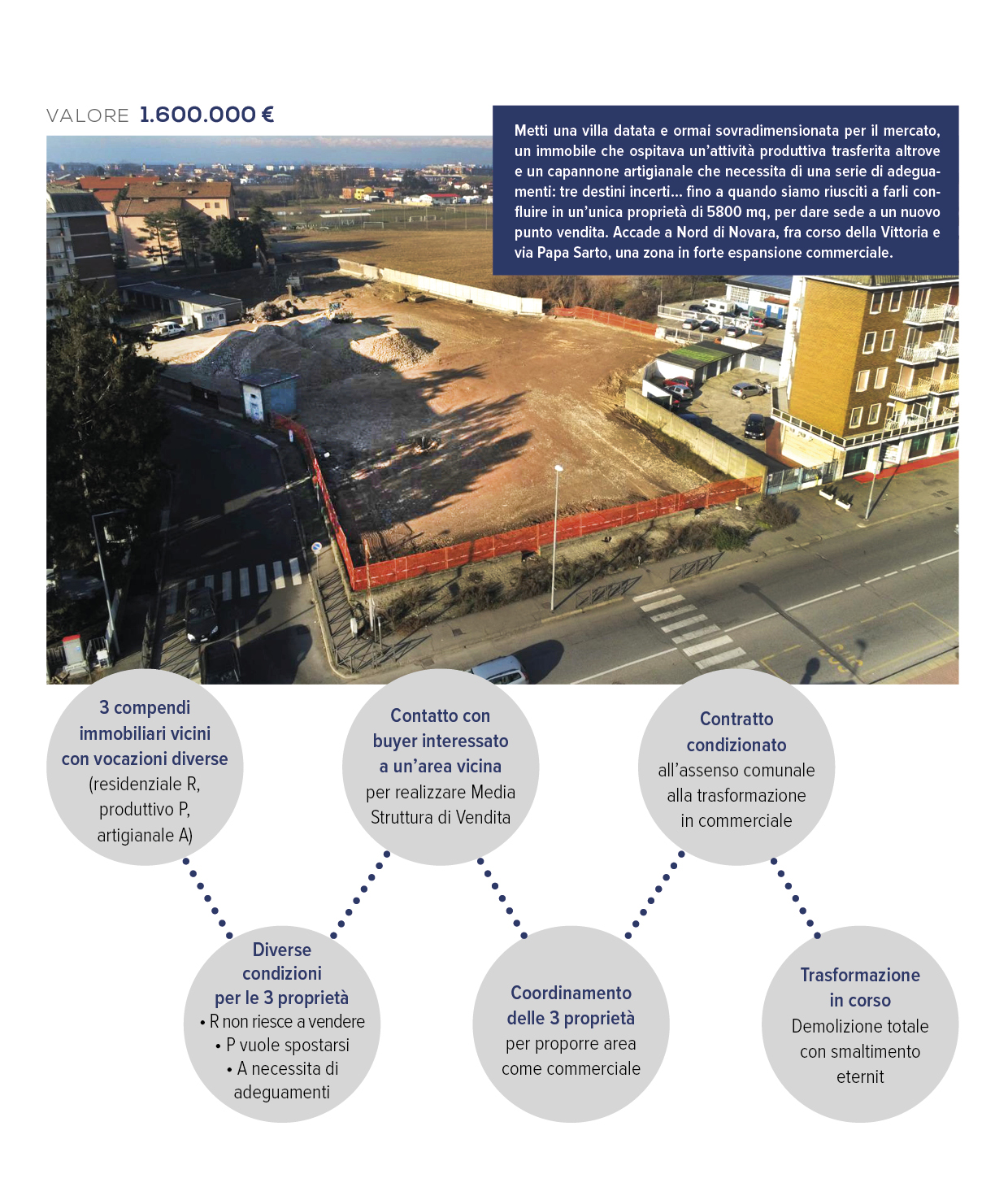 VALORE 1.600.000 €

Metti una villa datata e ormai sovradimensionata per il mercato, un immobile che ospitava un'attività produttiva trasferita altrove e un capannone artigianale che necessita di una serie di adeguamenti: tre destini incerti... fino a quando siamo riusciti a farli confluire in un'unica proprietà di 5800 mq, per dare sede a un nuovo punto vendita. Accade a Nord di Novara, fra corso della Vittoria e via Papa Sarto, una zona in forte espansione commerciale.

3 compendi immobiliari vicini con vocazioni diverse (residenziale R, produttivo P, artigianale A)

Diverse condizioni per le 3 proprietà
• R non riesce a vendere
• P vuole spostarsi
• A necessita di adeguamenti

Contatto con buyer interessato a un'area vicina per realizzare Media Struttura di Vendita

Coordinamento delle 3 proprietà per proporre area come commerciale

Contratto condizionato all'assenso comunale alla trasformazione in commerciale

Trasformazione in corso
Demolizione totale con smaltimento eternit